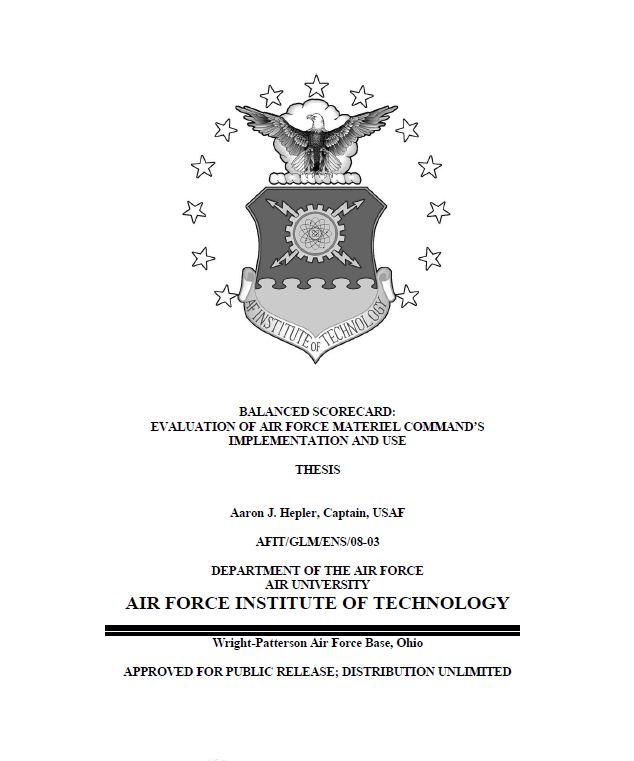 AF INSTITUTE OF TECHNOLOGY

BALANCED SCORECARD:
EVALUATION OF AIR FORCE MATERIEL COMMAND'S IMPLEMENTATION AND USE

THESIS

Aaron J. Hepler, Captain, USAF

AFIT/GLM/ENS/08-03

DEPARTMENT OF THE AIR FORCE
AIR UNIVERSITY
AIR FORCE INSTITUTE OF TECHNOLOGY

Wright-Patterson Air Force Base, Ohio

APPROVED FOR PUBLIC RELEASE; DISTRIBUTION UNLIMITED